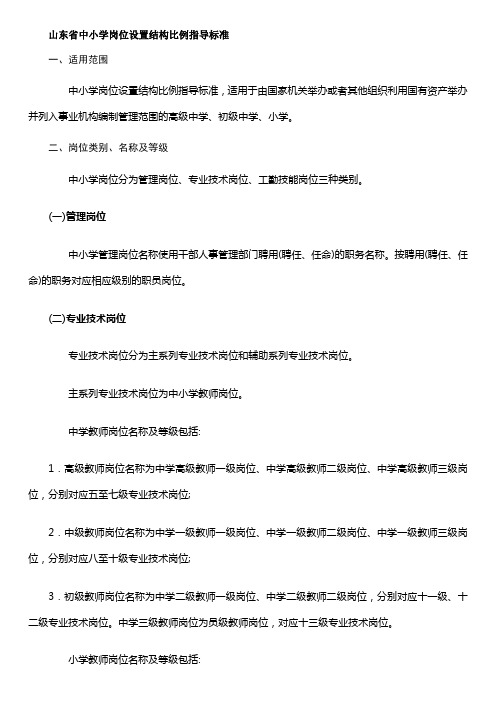 山东省中小学岗位设置结构比例指导标准

一、适用范围

中小学岗位设置结构比例指导标准，适用于由国家机关举办或者其他组织利用国有资产举办并列入事业机构编制管理范围的高级中学、初级中学、小学。

二、岗位类别、名称及等级

中小学岗位分为管理岗位、专业技术岗位、工勤技能岗位三种类别。

(一)管理岗位

中小学管理岗位名称使用干部人事管理部门聘用(聘任、任命)的职务名称。按聘用(聘任、任命)的职务对应相应级别的职员岗位。

(二)专业技术岗位

专业技术岗位分为主系列专业技术岗位和辅助系列专业技术岗位。

主系列专业技术岗位为中小学教师岗位。

中学教师岗位名称及等级包括:

1．高级教师岗位名称为中学高级教师一级岗位、中学高级教师二级岗位、中学高级教师三级岗位，分别对应五至七级专业技术岗位;

2．中级教师岗位名称为中学一级教师一级岗位、中学一级教师二级岗位、中学一级教师三级岗位，分别对应八至十级专业技术岗位;

3．初级教师岗位名称为中学二级教师一级岗位、中学二级教师二级岗位，分别对应十一级、十二级专业技术岗位。中学三级教师岗位为员级教师岗位，对应十三级专业技术岗位。

小学教师岗位名称及等级包括: